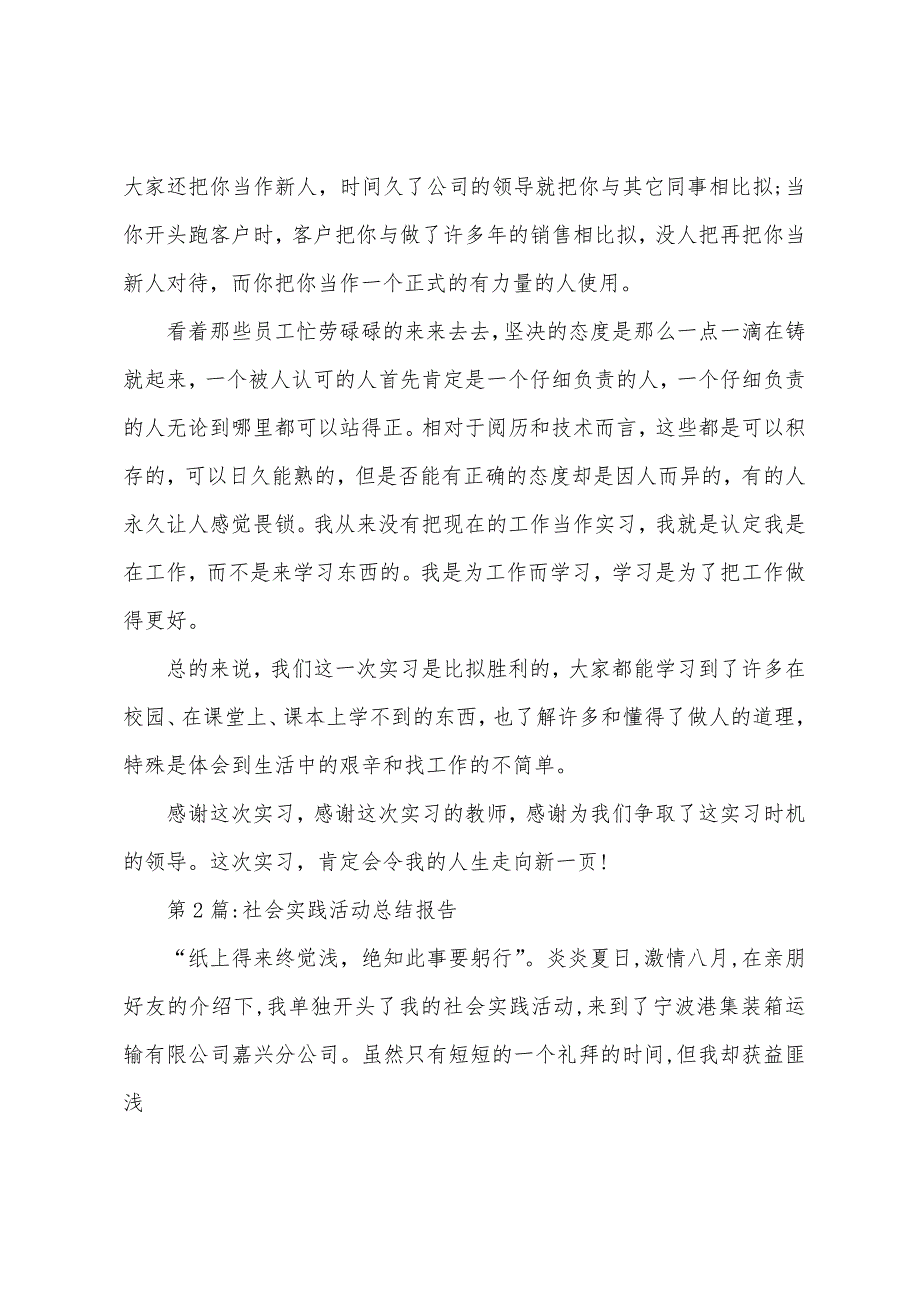 大家还把你当作新人，时间久了公司的领导就把你与其它同事相比拟;当你开头跑客户时，客户把你与做了许多年的销售相比拟，没人把再把你当新人对待，而你把你当作一个正式的有力量的人使用。

看着那些员工忙劳碌碌的来来去去,坚决的态度是那么一点一滴在铸就起来，一个被人认可的人首先肯定是一个仔细负责的人，一个仔细负责的人无论到哪里都可以站得正。相对于阅历和技术而言，这些都是可以积存的，可以日久能熟的，但是否能有正确的态度却是因人而异的，有的人永久让人感觉畏锁。我从来没有把现在的工作当作实习，我就是认定我是在工作，而不是来学习东西的。我是为工作而学习，学习是为了把工作做得更好。

总的来说，我们这一次实习是比拟胜利的，大家都能学习到了许多在校园、在课堂上、课本上学不到的东西，也了解许多和懂得了做人的道理，特殊是体会到生活中的艰辛和找工作的不简单。

感谢这次实习，感谢这次实习的教师，感谢为我们争取了这实习时机的领导。这次实习，肯定会令我的人生走向新一页!

第2篇:社会实践活动总结报告

“纸上得来终觉浅，绝知此事要躬行”。炎炎夏日,激情八月,在亲朋好友的介绍下,我单独开头了我的社会实践活动,来到了宁波港集装箱运输有限公司嘉兴分公司。虽然只有短短的一个礼拜的时间,但我却获益匪浅